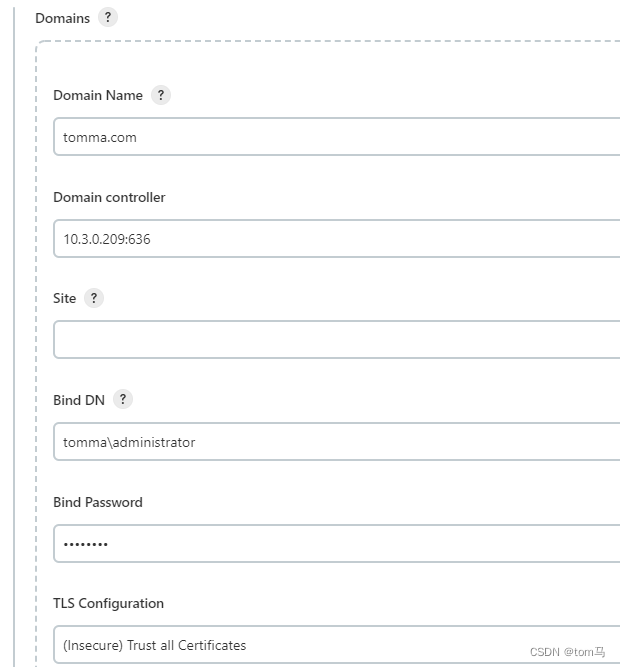 Domains ?

Domain Name ?

tomma.com

Domain controller

10.3.0.209:636

Site ?

Bind DN ?

tomma\administrator

Bind Password

••••••••

TLS Configuration

(Insecure) Trust all Certificates

CSDN @tom马